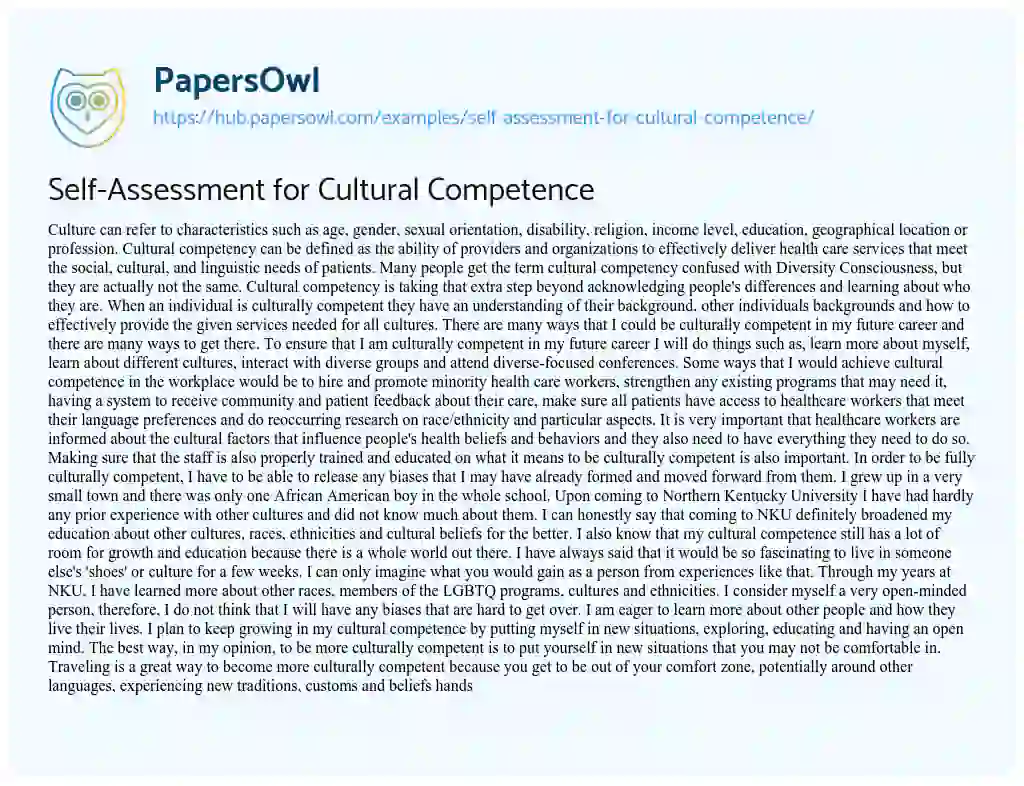 PapersOwl
https://hub.papersowl.com/examples/self-assessment-for-cultural-competence/

Self-Assessment for Cultural Competence

Culture can refer to characteristics such as age, gender, sexual orientation, disability, religion, income level, education, geographical location or profession. Cultural competency can be defined as the ability of providers and organizations to effectively deliver health care services that meet the social, cultural, and linguistic needs of patients. Many people get the term cultural competency confused with Diversity Consciousness, but they are actually not the same. Cultural competency is taking that extra step beyond acknowledging people's differences and learning about who they are. When an individual is culturally competent they have an understanding of their background, other individuals backgrounds and how to effectively provide the given services needed for all cultures. There are many ways that I could be culturally competent in my future career and there are many ways to get there. To ensure that I am culturally competent in my future career I will do things such as, learn more about myself, learn about different cultures, interact with diverse groups and attend diverse-focused conferences. Some ways that I would achieve cultural competence in the workplace would be to hire and promote minority health care workers, strengthen any existing programs that may need it, having a system to receive community and patient feedback about their care, make sure all patients have access to healthcare workers that meet their language preferences and do reoccurring research on race/ethnicity and particular aspects. It is very important that healthcare workers are informed about the cultural factors that influence people's health beliefs and behaviors and they also need to have everything they need to do so. Making sure that the staff is also properly trained and educated on what it means to be culturally competent is also important. In order to be fully culturally competent, I have to be able to release any biases that I may have already formed and moved forward from them. I grew up in a very small town and there was only one African American boy in the whole school. Upon coming to Northern Kentucky University I have had hardly any prior experience with other cultures and did not know much about them. I can honestly say that coming to NKU definitely broadened my education about other cultures, races, ethnicities and cultural beliefs for the better. I also know that my cultural competence still has a lot of room for growth and education because there is a whole world out there. I have always said that it would be so fascinating to live in someone else's 'shoes' or culture for a few weeks. I can only imagine what you would gain as a person from experiences like that. Through my years at NKU, I have learned more about other races, members of the LGBTQ programs, cultures and ethnicities. I consider myself a very open-minded person, therefore, I do not think that I will have any biases that are hard to get over. I am eager to learn more about other people and how they live their lives. I plan to keep growing in my cultural competence by putting myself in new situations, exploring, educating and having an open mind. The best way, in my opinion, to be more culturally competent is to put yourself in new situations that you may not be comfortable in. Traveling is a great way to become more culturally competent because you get to be out of your comfort zone, potentially around other languages, experiencing new traditions, customs and beliefs hands